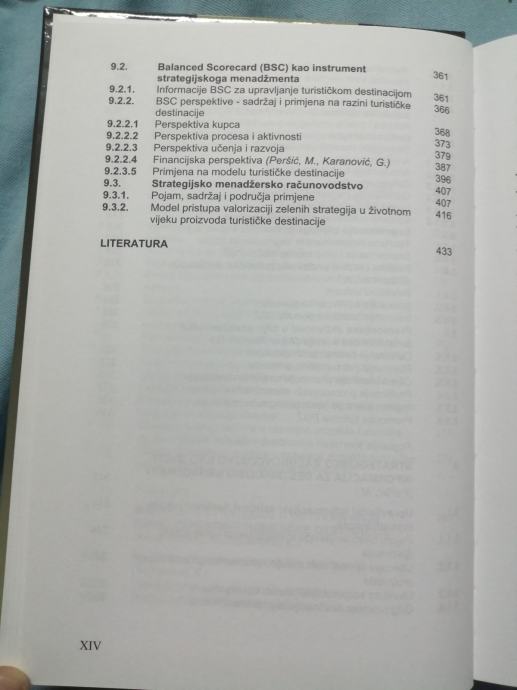 9.2. Balanced Scorecard (BSC) kao instrument strategijskoga menadžmenta 361

9.2.1. Informacije BSC za upravljanje turističkom destinacijom 361

9.2.2. BSC perspektive - sadržaj i primjena na razini turističke destinacije 366

9.2.2.1 Perspektiva kupca 368

9.2.2.2 Perspektiva procesa i aktivnosti 373

9.2.2.3 Perspektiva učenja i razvoja 379

9.2.2.4 Financijska perspektiva (Peršić, M., Karanović, G.) 387

9.2.3.5 Primjena na modelu turističke destinacije 396

9.3. Strategijsko menadžersko računovodstvo 407

9.3.1. Pojam, sadržaj i područja primjene 407

9.3.2. Model pristupa valorizaciji zelenih strategija u životnom vijeku proizvoda turističke destinacije 416

LITERATURA 433

XIV